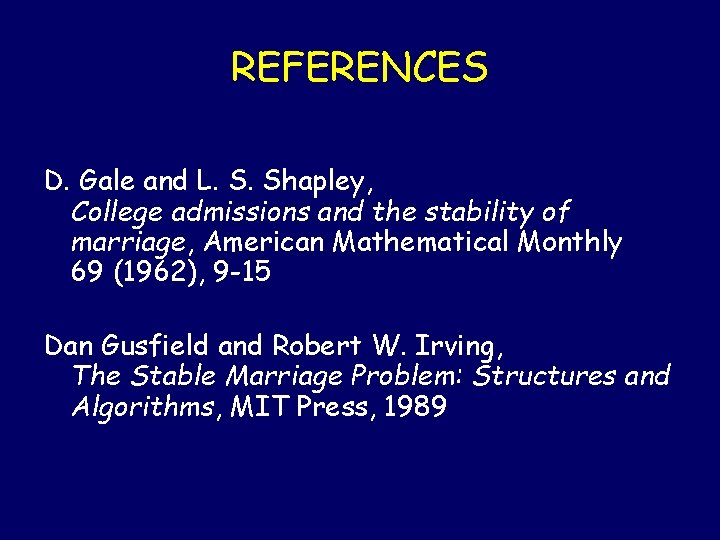 REFERENCES

D. Gale and L. S. Shapley, College admissions and the stability of marriage, American Mathematical Monthly 69 (1962), 9-15

Dan Gusfield and Robert W. Irving, The Stable Marriage Problem: Structures and Algorithms, MIT Press, 1989